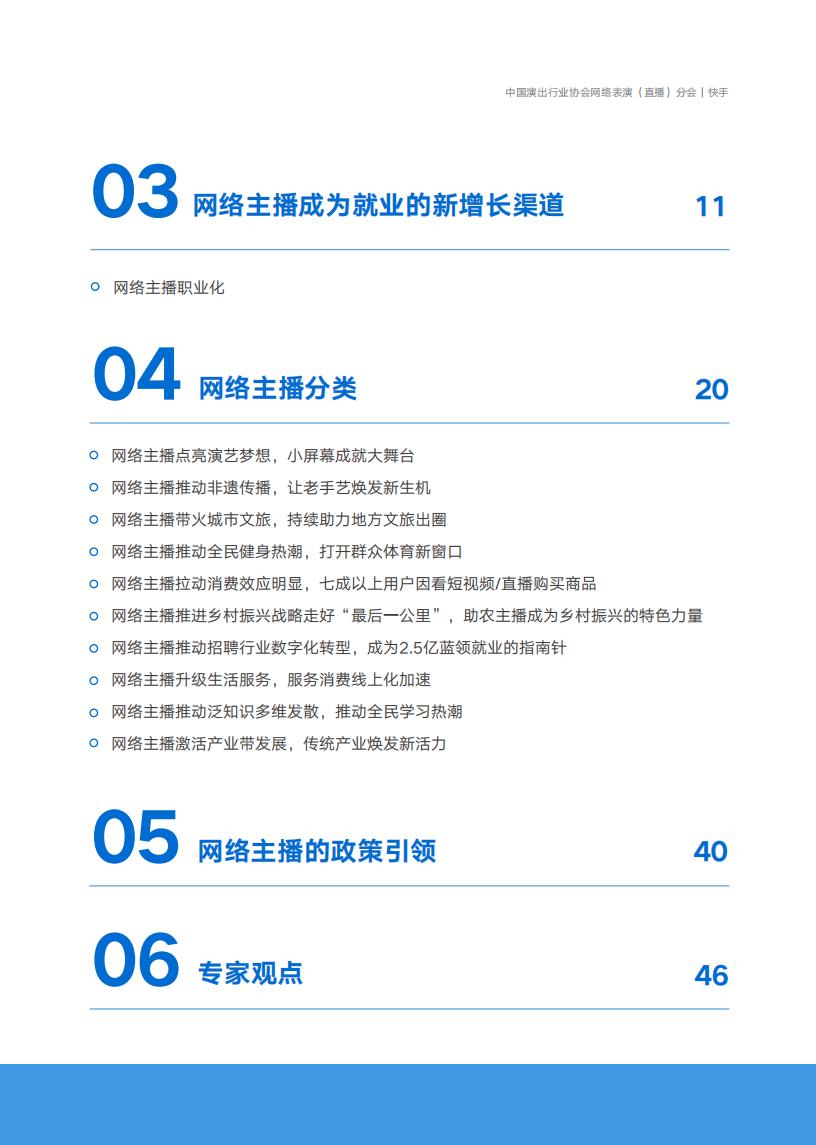 中国演出行业协会网络表演（直播）分会 | 快手

03 网络主播成为就业的新增长渠道 11

网络主播职业化

04 网络主播分类 20

网络主播点亮演艺梦想，小屏幕成就大舞台
网络主播推动非遗传播，让老手艺焕发新生机
网络主播带火城市文旅，持续助力地方文旅出圈
网络主播推动全民健身热潮，打开群众体育新窗口
网络主播拉动消费效应明显，七成以上用户因看短视频/直播购买商品
网络主播推进乡村振兴战略走好“最后一公里”，助农主播成为乡村振兴的特色力量
网络主播推动招聘行业数字化转型，成为2.5亿蓝领就业的指南针
网络主播升级生活服务，服务消费线上化加速
网络主播推动泛知识多维发散，推动全民学习热潮
网络主播激活产业带发展，传统产业焕发新活力

05 网络主播的政策引领 40

06 专家观点 46